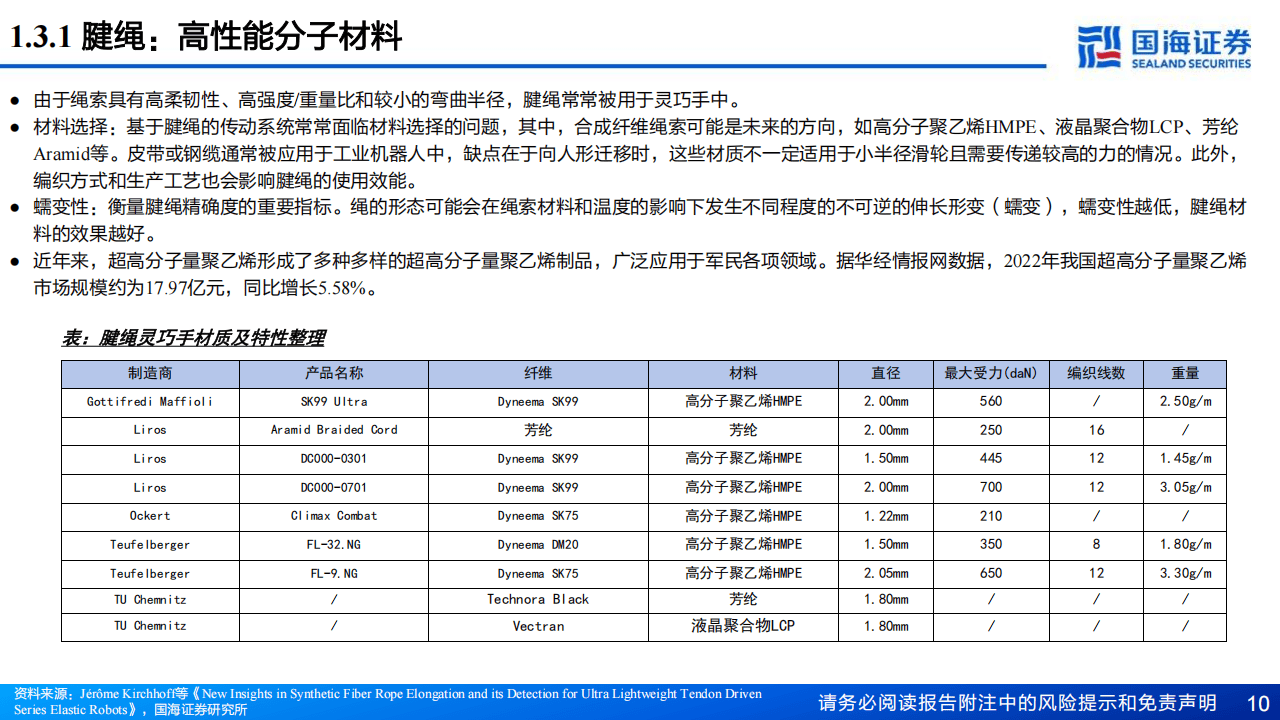 1.3.1 腱绳：高性能分子材料

国海证券
SEALAND SECURITIES

● 由于绳索具有高柔韧性、高强度/重量比和较小的弯曲半径，腱绳常常被用于灵巧手中。
● 材料选择：基于腱绳的传动系统常常面临材料选择的问题，其中，合成纤维绳索可能是未来的方向，如高分子聚乙烯HMPE、液晶聚合物LCP、芳纶Aramid等。皮带或钢缆通常被应用于工业机器人中，缺点在于向人形迁移时，这些材质不一定适用于小半径滑轮且需要传递较高的力的情况。此外，编织方式和生产工艺也会影响腱绳的使用效能。
● 蠕变性：衡量腱绳精确度的重要指标。绳的形态可能会在绳索材料和温度的影响下发生不同程度的不可逆的伸长形变（蠕变），蠕变性越低，腱绳材料的效果越好。
● 近年来，超高分子量聚乙烯形成了多种多样的超高分子量聚乙烯制品，广泛应用于军民各项领域。据华经情报网数据，2022年我国超高分子量聚乙烯市场规模约为17.97亿元，同比增长5.58%。

表：腱绳灵巧手材质及特性整理

| 制造商 | 产品名称 | 纤维 | 材料 | 直径 | 最大受力(daN) | 编织线数 | 重量 |
|---|---|---|---|---|---|---|---|
| Gottifredi Maffioli | SK99 Ultra | Dyneema SK99 | 高分子聚乙烯HMPE | 2.00mm | 560 | / | 2.50g/m |
| Liros | Aramid Braided Cord | 芳纶 | 芳纶 | 2.00mm | 250 | 16 | / |
| Liros | DC000-0301 | Dyneema SK99 | 高分子聚乙烯HMPE | 1.50mm | 445 | 12 | 1.45g/m |
| Liros | DC000-0701 | Dyneema SK99 | 高分子聚乙烯HMPE | 2.00mm | 700 | 12 | 3.05g/m |
| Ockert | Climax Combat | Dyneema SK75 | 高分子聚乙烯HMPE | 1.22mm | 210 | / | / |
| Teufelberger | FL-32.NG | Dyneema DM20 | 高分子聚乙烯HMPE | 1.50mm | 350 | 8 | 1.80g/m |
| Teufelberger | FL-9.NG | Dyneema SK75 | 高分子聚乙烯HMPE | 2.05mm | 650 | 12 | 3.30g/m |
| TU Chemnitz | / | Technora Black | 芳纶 | 1.80mm | / | / | / |
| TU Chemnitz | / | Vectran | 液晶聚合物LCP | 1.80mm | / | / | / |

资料来源：Jérôme Kirchhoff等《New Insights in Synthetic Fiber Rope Elongation and its Detection for Ultra Lightweight Tendon Driven Series Elastic Robots》，国海证券研究所

请务必阅读报告附注中的风险提示和免责声明 10